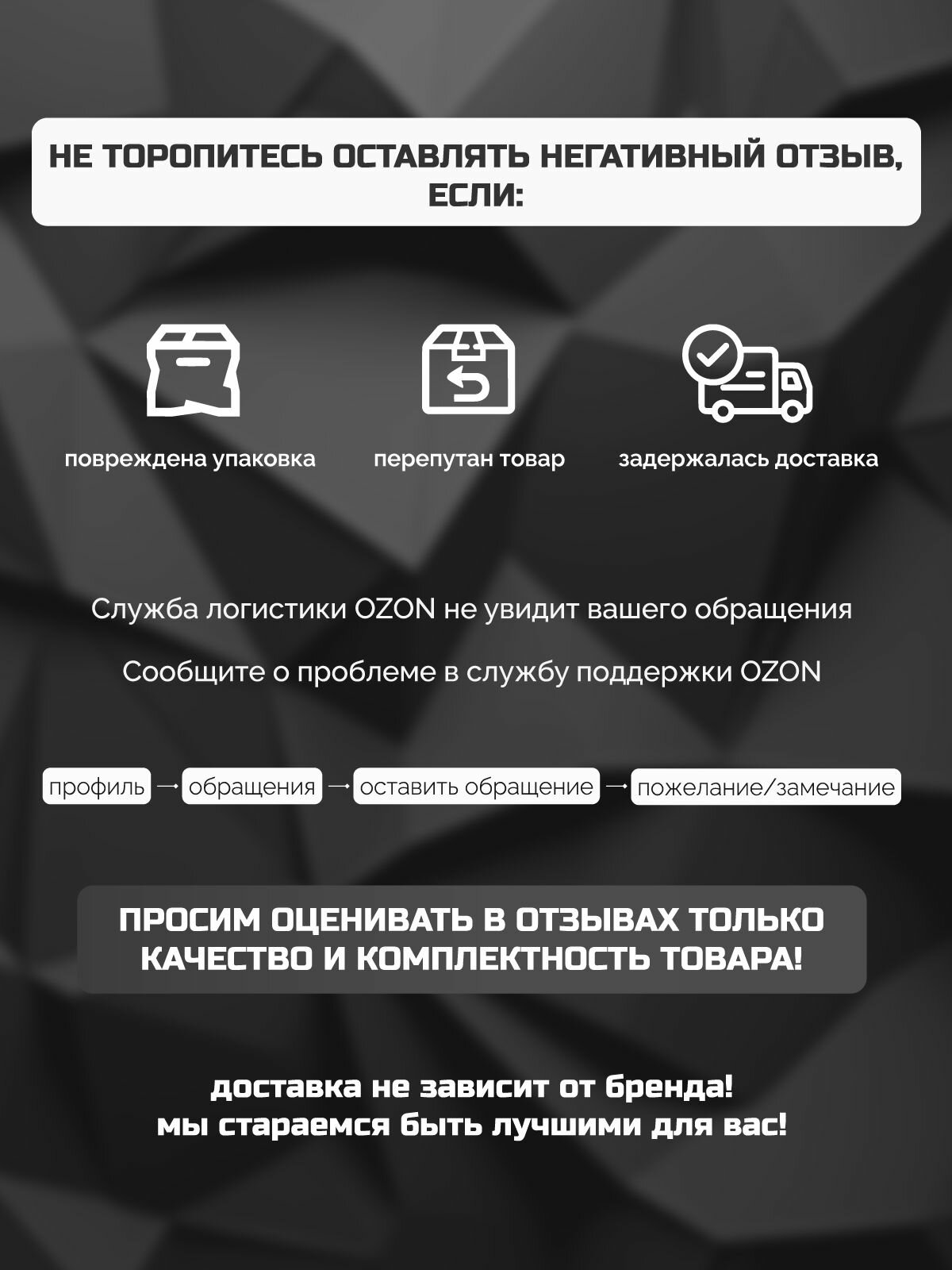 НЕ ТОРОПИТЕСЬ ОСТАВЛЯТЬ НЕГАТИВНЫЙ ОТЗЫВ, ЕСЛИ:

повреждена упаковка

перепутан товар

задержалась доставка

Служба логистики OZON не увидит вашего обращения

Сообщите о проблеме в службу поддержки OZON

профиль → обращения → оставить обращение → пожелание/замечание

ПРОСИМ ОЦЕНИВАТЬ В ОТЗЫВАХ ТОЛЬКО КАЧЕСТВО И КОМПЛЕКТНОСТЬ ТОВАРА!

доставка не зависит от бренда!
мы стараемся быть лучшими для вас!